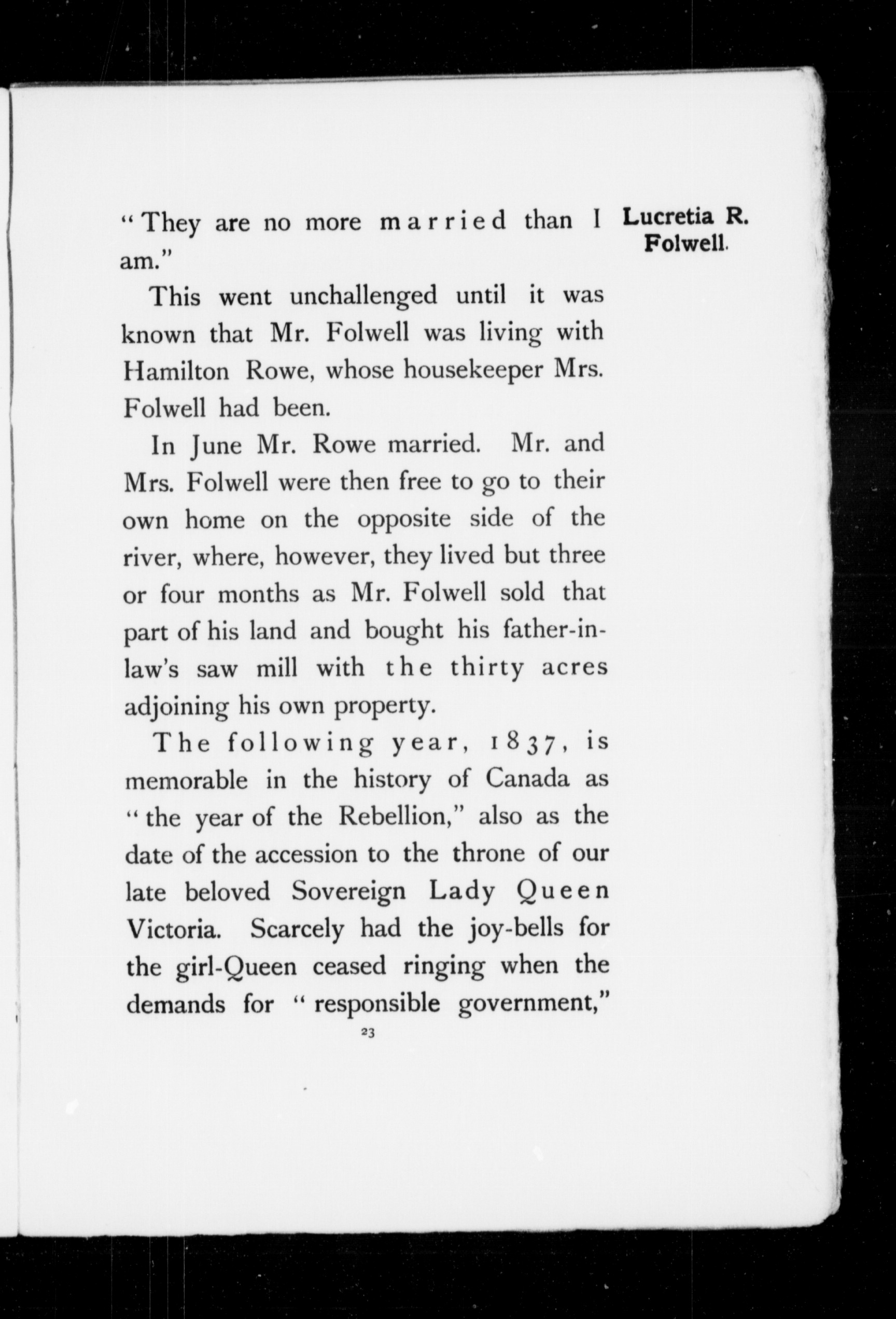 Lucretia R. Folwell.

"They are no more married than I am."

This went unchallenged until it was known that Mr. Folwell was living with Hamilton Rowe, whose housekeeper Mrs. Folwell had been.

In June Mr. Rowe married. Mr. and Mrs. Folwell were then free to go to their own home on the opposite side of the river, where, however, they lived but three or four months as Mr. Folwell sold that part of his land and bought his father-in-law's saw mill with the thirty acres adjoining his own property.

The following year, 1837, is memorable in the history of Canada as "the year of the Rebellion," also as the date of the accession to the throne of our late beloved Sovereign Lady Queen Victoria. Scarcely had the joy-bells for the girl-Queen ceased ringing when the demands for "responsible government,"

23